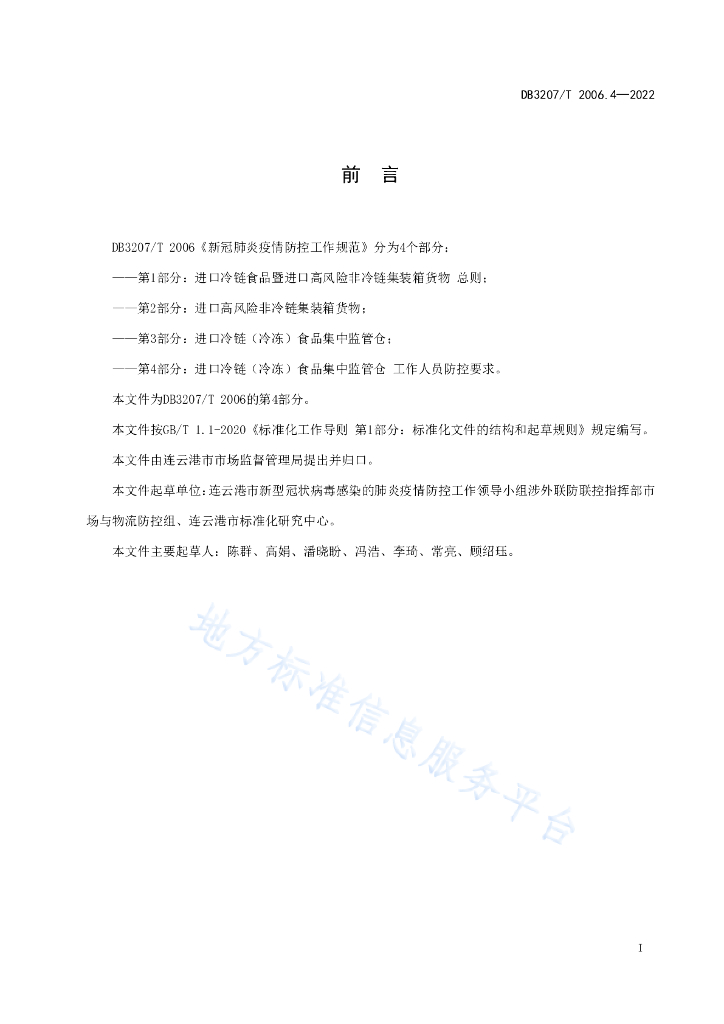 DB3207/T 2006.4—2022

前 言

DB3207/T 2006《新冠肺炎疫情防控工作规范》分为4个部分：

——第1部分：进口冷链食品暨进口高风险非冷链集装箱货物 总则；

——第2部分：进口高风险非冷链集装箱货物；

——第3部分：进口冷链（冷冻）食品集中监管仓；

——第4部分：进口冷链（冷冻）食品集中监管仓 工作人员防控要求。

本文件为DB3207/T 2006的第4部分。

本文件按GB/T 1.1-2020《标准化工作导则 第1部分：标准化文件的结构和起草规则》规定编写。

本文件由连云港市市场监督管理局提出并归口。

本文件起草单位：连云港市新型冠状病毒感染的肺炎疫情防控工作领导小组涉外联防联控指挥部市场与物流防控组、连云港市标准化研究中心。

本文件主要起草人：陈群、高娟、潘晓盼、冯浩、李琦、常亮、顾绍钰。

地方标准信息服务平台

I